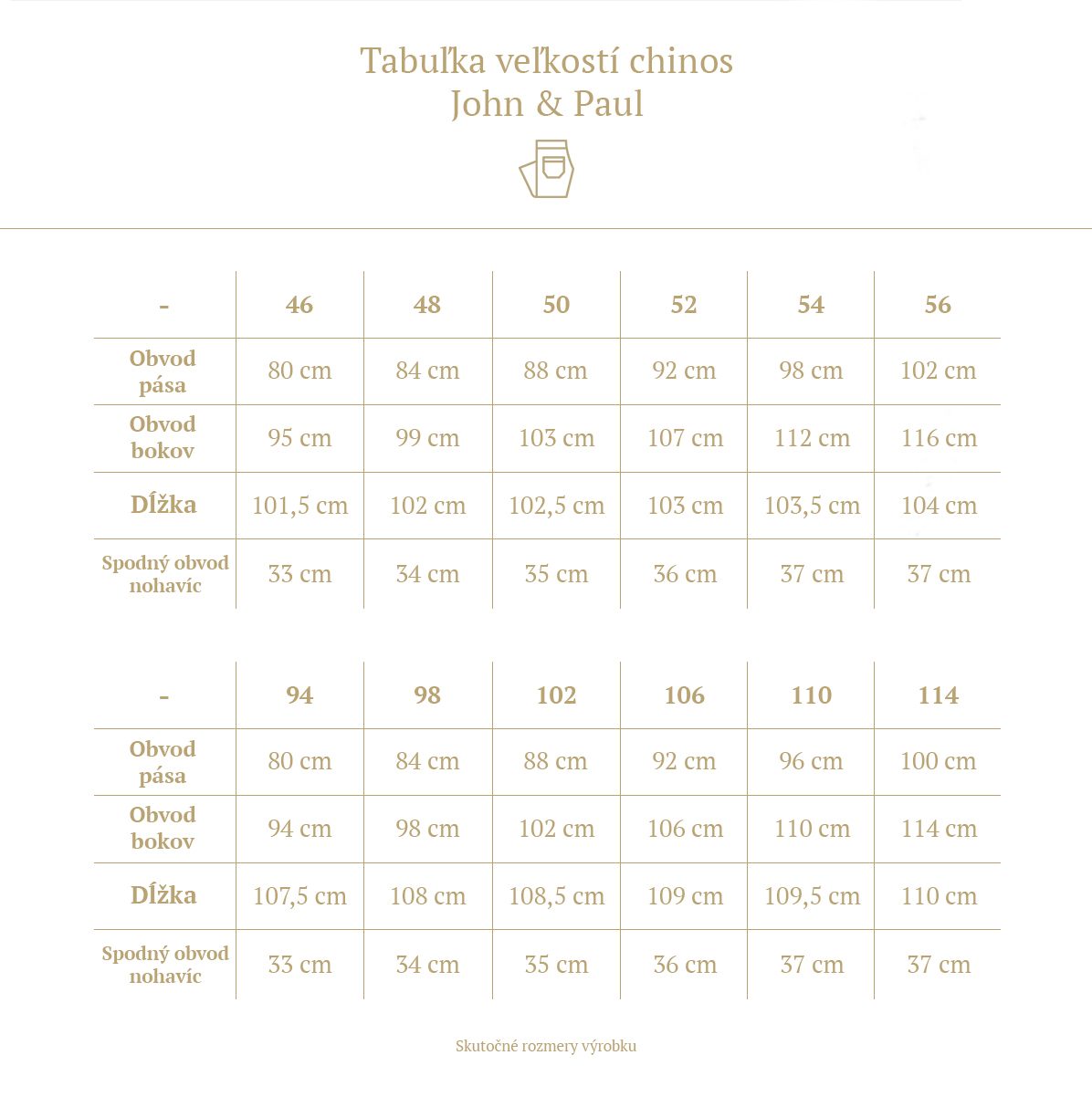 Tabuľka veľkostí chinos
John & Paul

| - | 46 | 48 | 50 | 52 | 54 | 56 |
|---|---|---|---|---|---|---|
| Obvod pása | 80 cm | 84 cm | 88 cm | 92 cm | 98 cm | 102 cm |
| Obvod bokov | 95 cm | 99 cm | 103 cm | 107 cm | 112 cm | 116 cm |
| Dĺžka | 101,5 cm | 102 cm | 102,5 cm | 103 cm | 103,5 cm | 104 cm |
| Spodný obvod nohavíc | 33 cm | 34 cm | 35 cm | 36 cm | 37 cm | 37 cm |

| - | 94 | 98 | 102 | 106 | 110 | 114 |
|---|---|---|---|---|---|---|
| Obvod pása | 80 cm | 84 cm | 88 cm | 92 cm | 96 cm | 100 cm |
| Obvod bokov | 94 cm | 98 cm | 102 cm | 106 cm | 110 cm | 114 cm |
| Dĺžka | 107,5 cm | 108 cm | 108,5 cm | 109 cm | 109,5 cm | 110 cm |
| Spodný obvod nohavíc | 33 cm | 34 cm | 35 cm | 36 cm | 37 cm | 37 cm |

Skutočné rozmery výrobku